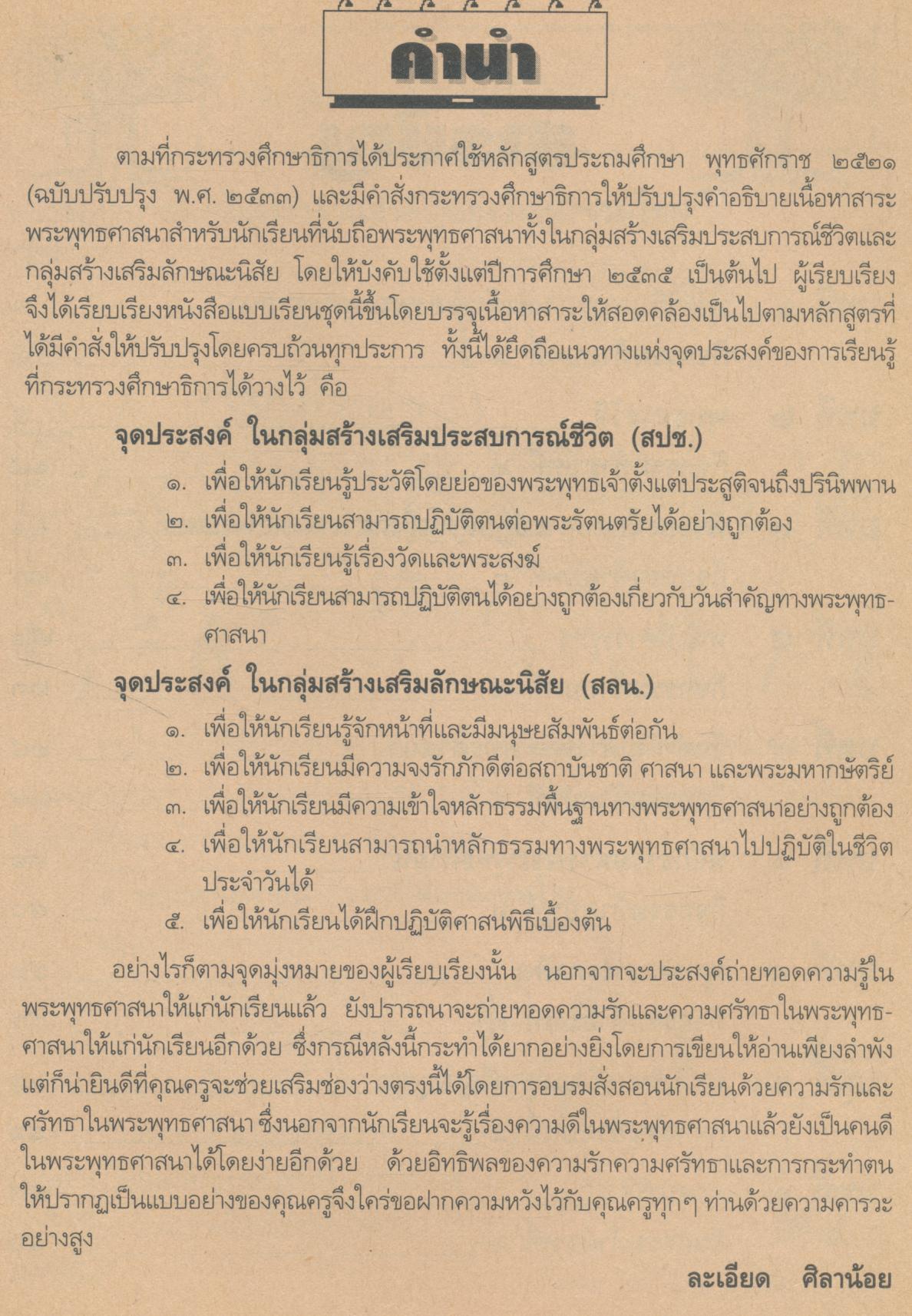 คำนำ

ตามที่กระทรวงศึกษาธิการได้ประกาศใช้หลักสูตรประถมศึกษา พุทธศักราช ๒๕๒๑ (ฉบับปรับปรุง พ.ศ. ๒๕๓๓) และมีคำสั่งกระทรวงศึกษาธิการให้ปรับปรุงคำอธิบายเนื้อหาสาระพระพุทธศาสนาสำหรับนักเรียนที่นับถือพระพุทธศาสนาทั้งในกลุ่มสร้างเสริมประสบการณ์ชีวิตและกลุ่มสร้างเสริมลักษณะนิสัย โดยให้บังคับใช้ตั้งแต่ปีการศึกษา ๒๕๓๕ เป็นต้นไป ผู้เรียบเรียงจึงได้เรียบเรียงหนังสือแบบเรียนชุดนี้ขึ้นโดยบรรจุเนื้อหาสาระให้สอดคล้องเป็นไปตามหลักสูตรที่ได้มีคำสั่งให้ปรับปรุงโดยครบถ้วนทุกประการ ทั้งนี้ได้ยึดถือแนวทางแห่งจุดประสงค์ของการเรียนรู้ที่กระทรวงศึกษาธิการได้วางไว้ คือ

จุดประสงค์ ในกลุ่มสร้างเสริมประสบการณ์ชีวิต (สปช.)
๑. เพื่อให้นักเรียนรู้ประวัติโดยย่อของพระพุทธเจ้าตั้งแต่ประสูติจนถึงปรินิพพาน
๒. เพื่อให้นักเรียนสามารถปฏิบัติตนต่อพระรัตนตรัยได้อย่างถูกต้อง
๓. เพื่อให้นักเรียนรู้เรื่องวัดและพระสงฆ์
๔. เพื่อให้นักเรียนสามารถปฏิบัติตนได้อย่างถูกต้องเกี่ยวกับวันสำคัญทางพระพุทธศาสนา

จุดประสงค์ ในกลุ่มสร้างเสริมลักษณะนิสัย (สลน.)
๑. เพื่อให้นักเรียนรู้จักหน้าที่และมีมนุษยสัมพันธ์ต่อกัน
๒. เพื่อให้นักเรียนมีความจงรักภักดีต่อสถาบันชาติ ศาสนา และพระมหากษัตริย์
๓. เพื่อให้นักเรียนมีความเข้าใจหลักธรรมพื้นฐานทางพระพุทธศาสนาอย่างถูกต้อง
๔. เพื่อให้นักเรียนสามารถนำหลักธรรมทางพระพุทธศาสนาไปปฏิบัติในชีวิตประจำวันได้
๕. เพื่อให้นักเรียนได้ฝึกปฏิบัติศาสนพิธีเบื้องต้น

อย่างไรก็ตามจุดมุ่งหมายของผู้เรียบเรียงนั้น นอกจากจะประสงค์ถ่ายทอดความรู้ในพระพุทธศาสนาให้แก่นักเรียนแล้ว ยังปรารถนาจะถ่ายทอดความรักและความศรัทธาในพระพุทธศาสนาให้แก่นักเรียนอีกด้วย ซึ่งกรณีหลังนี้กระทำได้ยากอย่างยิ่งโดยการเขียนให้อ่านเพียงลำพัง แต่ก็น่ายินดีที่คุณครูจะช่วยเสริมช่องว่างตรงนี้ได้โดยการอบรมสั่งสอนนักเรียนด้วยความรักและศรัทธาในพระพุทธศาสนา ซึ่งนอกจากนักเรียนจะรู้เรื่องความดีในพระพุทธศาสนาแล้วยังเป็นคนดีในพระพุทธศาสนาได้โดยง่ายอีกด้วย ด้วยอิทธิพลของความรักความศรัทธาและการกระทำตนให้ปรากฏเป็นแบบอย่างของคุณครูจึงใคร่ขอฝากความหวังไว้กับคุณครูทุกๆ ท่านด้วยความคารวะอย่างสูง

ละเอียด ศิลาน้อย